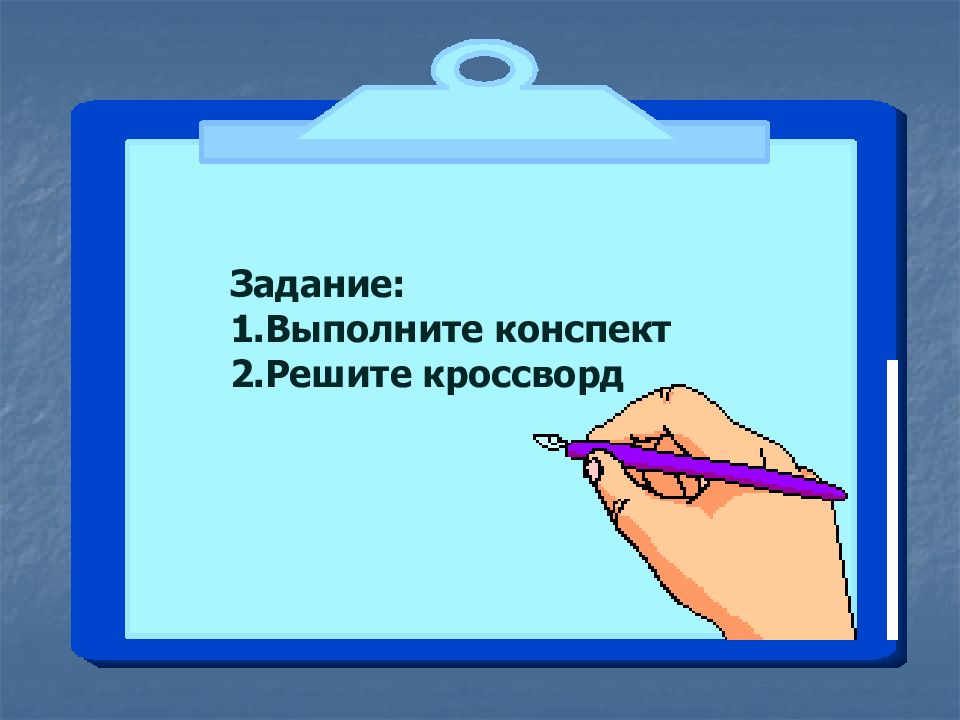 Задание:
1.Выполните конспект
2.Решите кроссворд